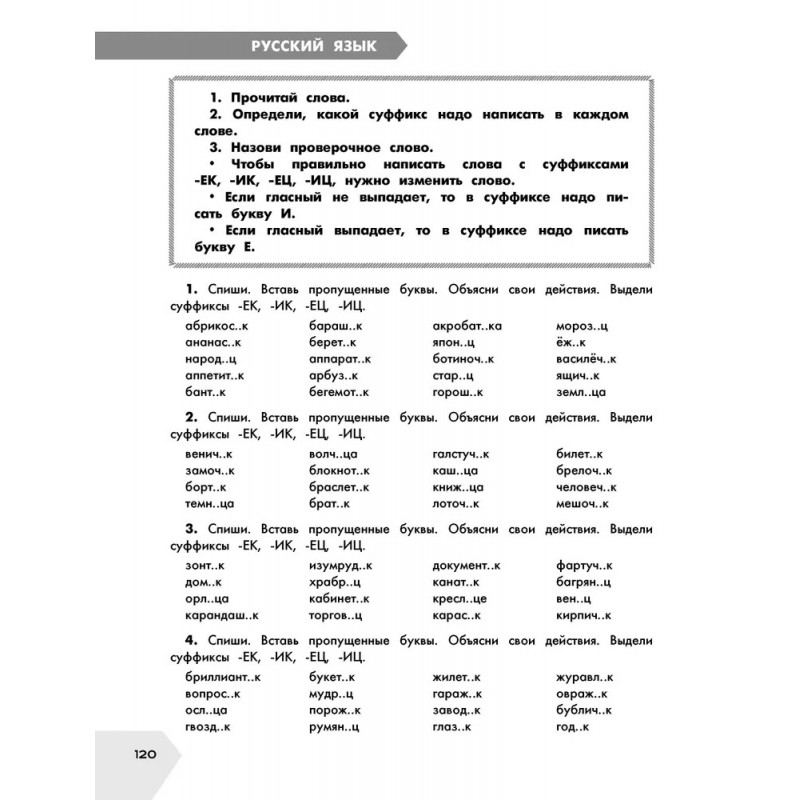 РУССКИЙ ЯЗЫК

1. Прочитай слова.
2. Определи, какой суффикс надо написать в каждом слове.
3. Назови проверочное слово.
• Чтобы правильно написать слова с суффиксами -ЕК, -ИК, -ЕЦ, -ИЦ, нужно изменить слово.
• Если гласный не выпадает, то в суффиксе надо писать букву И.
• Если гласный выпадает, то в суффиксе надо писать букву Е.

1. Спиши. Вставь пропущенные буквы. Объясни свои действия. Выдели суффиксы -ЕК, -ИК, -ЕЦ, -ИЦ.

абрикос..к
ананас..к
народ..ц
аппетит..к
бант..к

бараш..к
берет..к
аппарат..к
арбуз..к
бегемот..к

акробат..ка
япон..ц
ботиноч..к
стар..ц
горош..к

мороз..ц
ёж..к
василёч..к
ящич..к
земл..ца

2. Спиши. Вставь пропущенные буквы. Объясни свои действия. Выдели суффиксы -ЕК, -ИК, -ЕЦ, -ИЦ.

венич..к
замоч..к
борт..к
темн..ца

волч..ца
блокнот..к
браслет..к
брат..к

галстуч..к
каш..ца
книж..ца
лоточ..к

билет..к
брелоч..к
человеч..к
мешоч..к

3. Спиши. Вставь пропущенные буквы. Объясни свои действия. Выдели суффиксы -ЕК, -ИК, -ЕЦ, -ИЦ.

зонт..к
дом..к
орл..ца
карандаш..к

изумруд..к
храбр..ц
кабинет..к
торгов..ц

документ..к
канат..к
кресл..це
карас..к

фартуч..к
багрян..ц
вен..ц
кирпич..к

4. Спиши. Вставь пропущенные буквы. Объясни свои действия. Выдели суффиксы -ЕК, -ИК, -ЕЦ, -ИЦ.

бриллиант..к
вопрос..к
осл..ца
гвозд..к

букет..к
мудр..ц
порож..к
румян..ц

жилет..к
гараж..к
завод..к
глаз..к

журавл..к
овраж..к
бублич..к
год..к

120